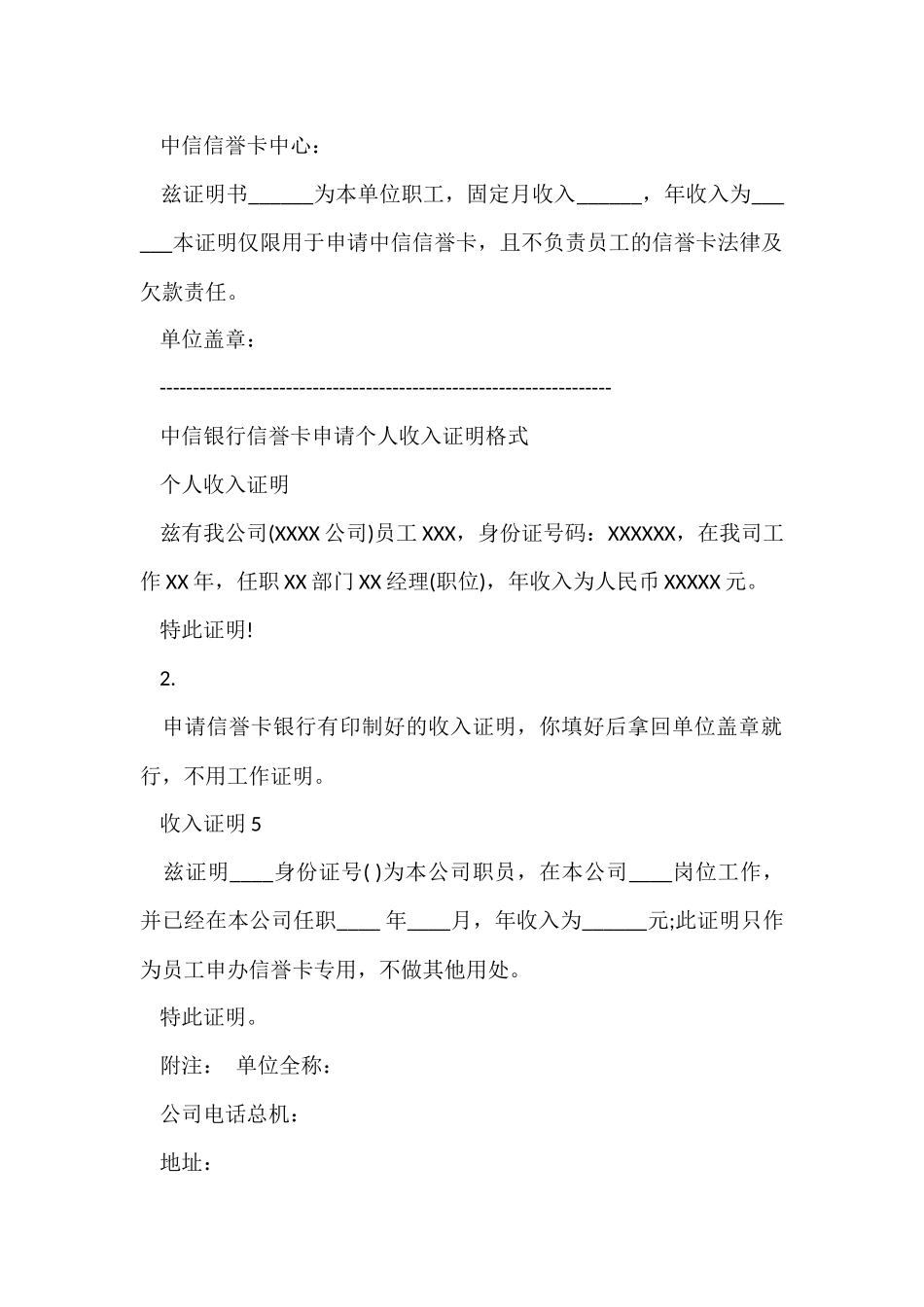 中信信誉卡中心：

兹证明书______为本单位职工，固定月收入______，年收入为______本证明仅限用于申请中信信誉卡，且不负责员工的信誉卡法律及欠款责任。

单位盖章：

--------------------------------------------------------------------

中信银行信誉卡申请个人收入证明格式

个人收入证明

兹有我公司(XXXX 公司)员工 XXX，身份证号码：XXXXXX，在我司工作 XX 年，任职 XX 部门 XX 经理(职位)，年收入为人民币 XXXXX 元。

特此证明!

2.

申请信誉卡银行有印制好的收入证明，你填好后拿回单位盖章就行，不用工作证明。

收入证明 5

兹证明____身份证号( )为本公司职员，在本公司____岗位工作，并已经在本公司任职____ 年____月，年收入为______元;此证明只作为员工申办信誉卡专用，不做其他用处。

特此证明。

附注： 单位全称：

公司电话总机：

地址：